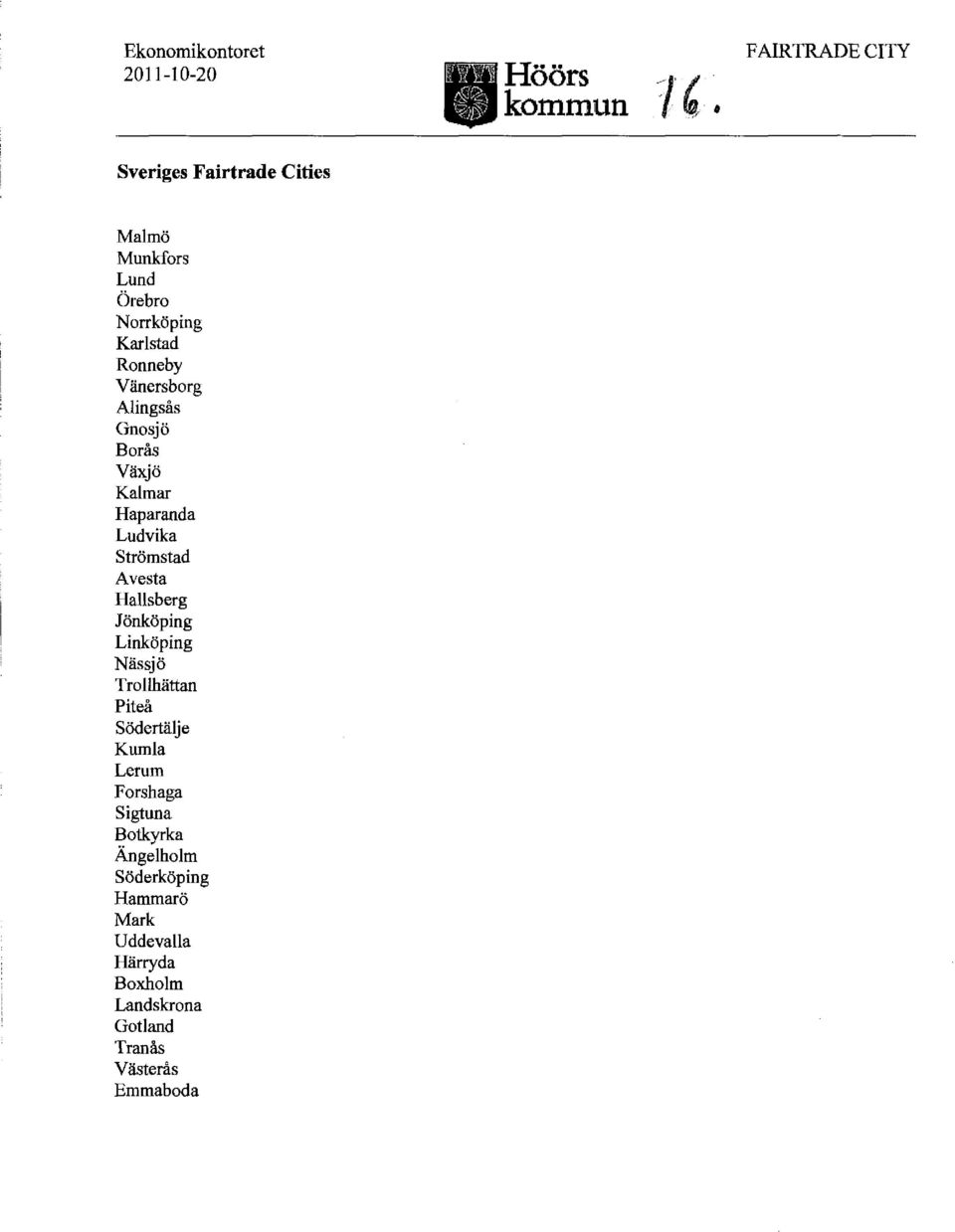 Ekonomikontoret
2011-10-20

Höörs kommun

16.

FAIRTRADE CITY

Sveriges Fairtrade Cities

Malmö
Munkfors
Lund
Örebro
Norrköping
Karlstad
Ronneby
Vänersborg
Alingsås
Gnosjö
Borås
Växjö
Kalmar
Haparanda
Ludvika
Strömstad
Avesta
Hallsberg
Jönköping
Linköping
Nässjö
Trollhättan
Piteå
Södertälje
Kumla
Lerum
Forshaga
Sigtuna
Botkyrka
Ängelholm
Söderköping
Hammarö
Mark
Uddevalla
Härryda
Boxholm
Landskrona
Gotland
Tranås
Västerås
Emmaboda